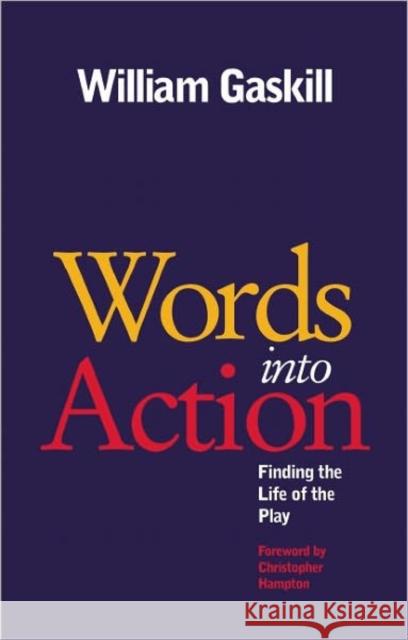 William Gaskill

Words into Action

Finding the Life of the Play

Foreword by Christopher Hampton